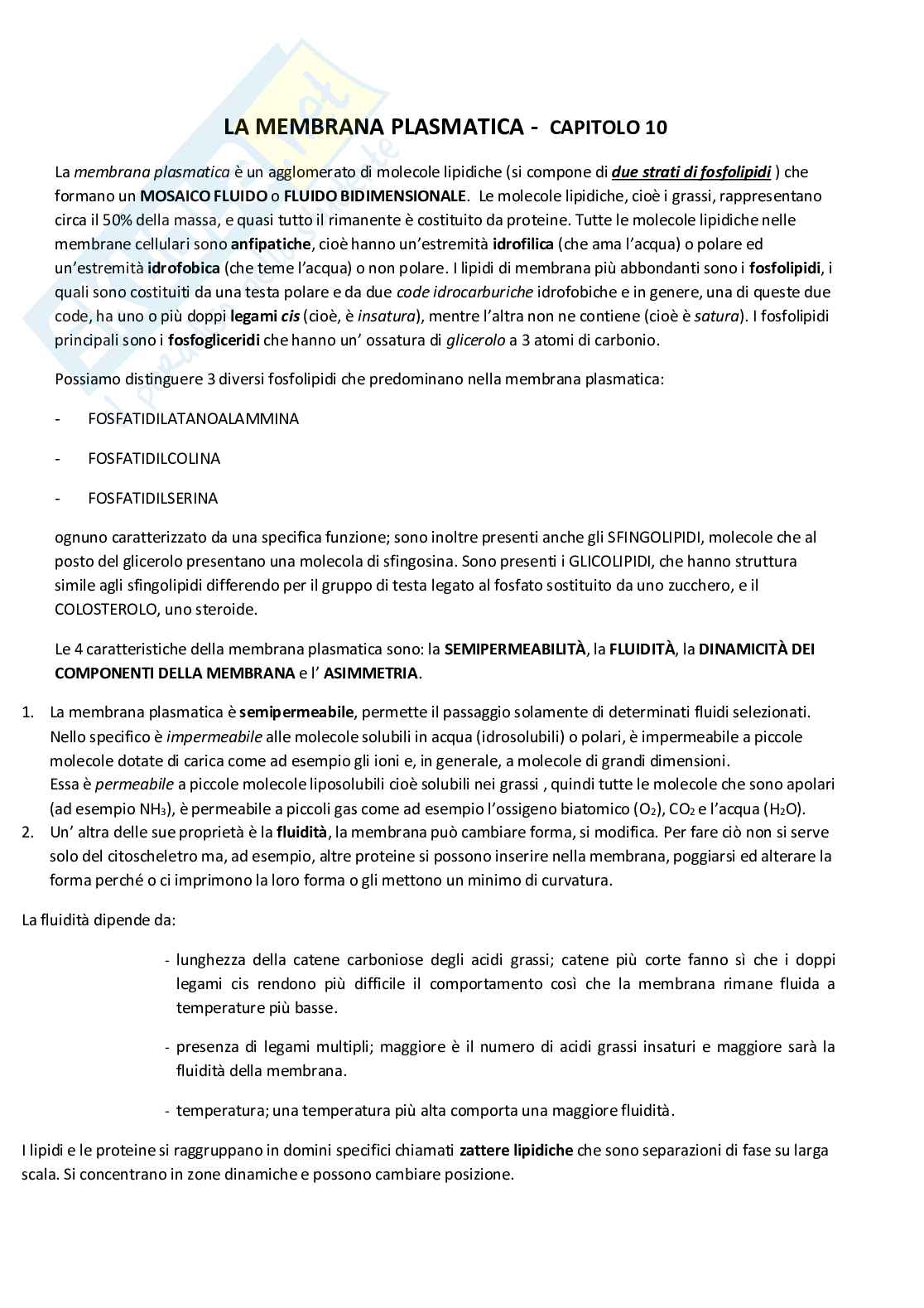 LA MEMBRANA PLASMATICA - CAPITOLO 10

La membrana plasmatica è un agglomerato di molecole lipidiche (si compone di due strati di fosfolipidi ) che formano un MOSAICO FLUIDO o FLUIDO BIDIMENSIONALE. Le molecole lipidiche, cioè i grassi, rappresentano circa il 50% della massa, e quasi tutto il rimanente è costituito da proteine. Tutte le molecole lipidiche nelle membrane cellulari sono anfipatiche, cioè hanno un'estremità idrofilica (che ama l'acqua) o polare ed un'estremità idrofobica (che teme l'acqua) o non polare. I lipidi di membrana più abbondanti sono i fosfolipidi, i quali sono costituiti da una testa polare e da due code idrocarburiche idrofobiche e in genere, una di queste due code, ha uno o più doppi legami cis (cioè, è insatura), mentre l'altra non ne contiene (cioè è satura). I fosfolipidi principali sono i fosfogliceridi che hanno un' ossatura di glicerolo a 3 atomi di carbonio.

Possiamo distinguere 3 diversi fosfolipidi che predominano nella membrana plasmatica:

- FOSFATIDILATANOALAMMINA

- FOSFATIDILCOLINA

- FOSFATIDILSERINA

ognuno caratterizzato da una specifica funzione; sono inoltre presenti anche gli SFINGOLIPIDI, molecole che al posto del glicerolo presentano una molecola di sfingosina. Sono presenti i GLICOLIPIDI, che hanno struttura simile agli sfingolipidi differendo per il gruppo di testa legato al fosfato sostituito da uno zucchero, e il COLOSTEROLO, uno steroide.

Le 4 caratteristiche della membrana plasmatica sono: la SEMIPERMEABILITÀ, la FLUIDITÀ, la DINAMICITÀ DEI COMPONENTI DELLA MEMBRANA e l' ASIMMETRIA.

1. La membrana plasmatica è semipermeabile, permette il passaggio solamente di determinati fluidi selezionati. Nello specifico è impermeabile alle molecole solubili in acqua (idrosolubili) o polari, è impermeabile a piccole molecole dotate di carica come ad esempio gli ioni e, in generale, a molecole di grandi dimensioni.
Essa è permeabile a piccole molecole liposolubili cioè solubili nei grassi , quindi tutte le molecole che sono apolari (ad esempio $NH_3$), è permeabile a piccoli gas come ad esempio l'ossigeno biatomico ($O_2$), $CO_2$ e l'acqua ($H_2O$).
2. Un' altra delle sue proprietà è la fluidità, la membrana può cambiare forma, si modifica. Per fare ciò non si serve solo del citoscheletro ma, ad esempio, altre proteine si possono inserire nella membrana, poggiarsi ed alterare la forma perché o ci imprimono la loro forma o gli mettono un minimo di curvatura.

La fluidità dipende da:

- lunghezza della catene carboniose degli acidi grassi; catene più corte fanno sì che i doppi legami cis rendono più difficile il comportamento così che la membrana rimane fluida a temperature più basse.

- presenza di legami multipli; maggiore è il numero di acidi grassi insaturi e maggiore sarà la fluidità della membrana.

- temperatura; una temperatura più alta comporta una maggiore fluidità.

I lipidi e le proteine si raggruppano in domini specifici chiamati zattere lipidiche che sono separazioni di fase su larga scala. Si concentrano in zone dinamiche e possono cambiare posizione.